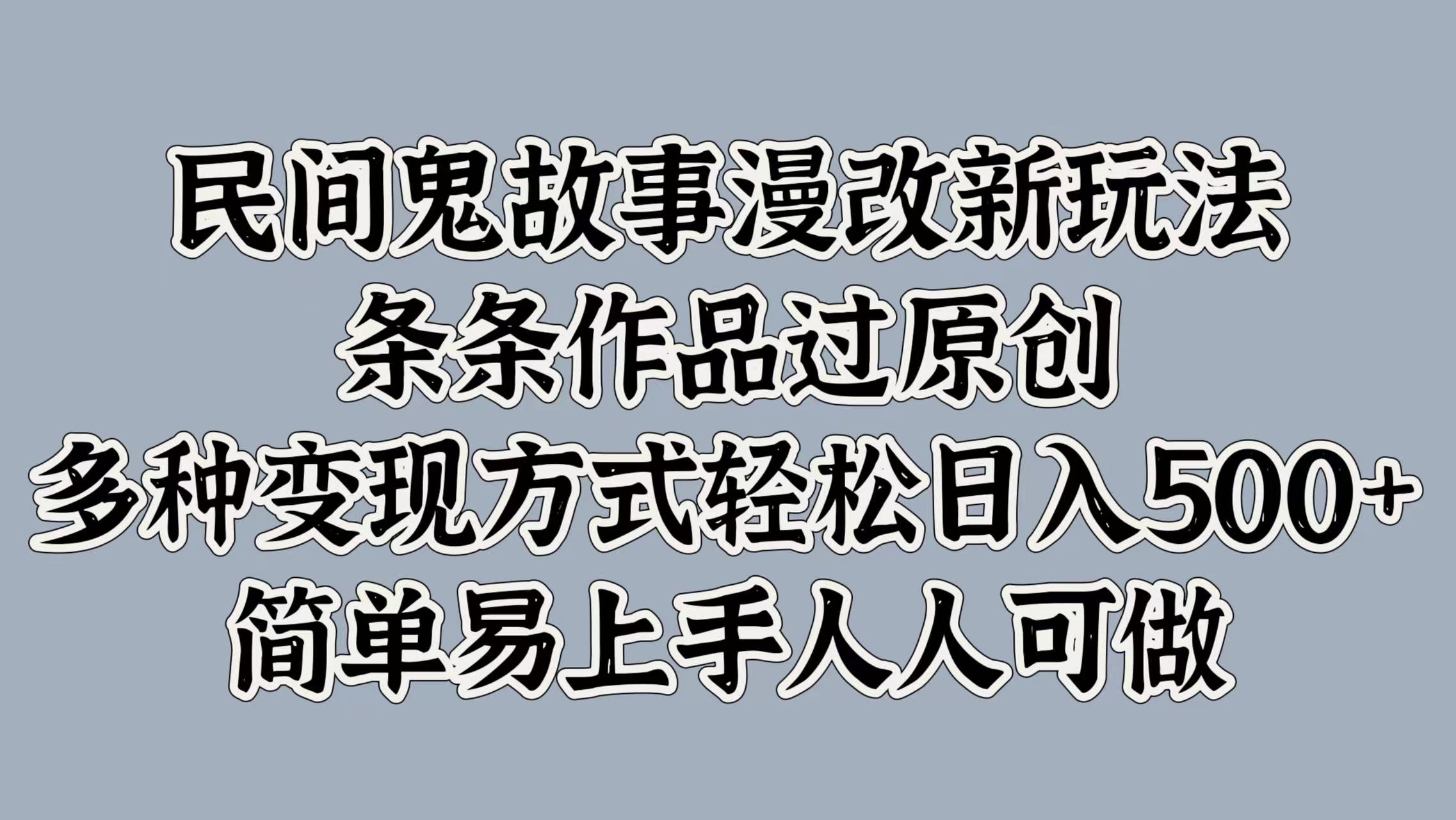 民间鬼故事漫改新玩法
条条作品过原创
多种变现方式轻松日入500+
简单易上手人人可做